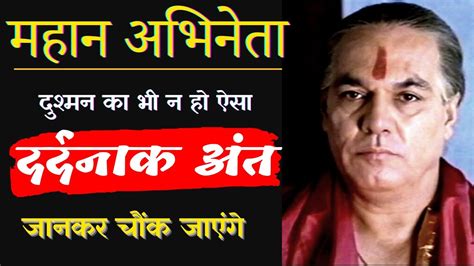 महान अभिनेता

दुश्मन का भी न हो ऐसा

दर्दनाक अंत

जानकर चौंक जाएंगे